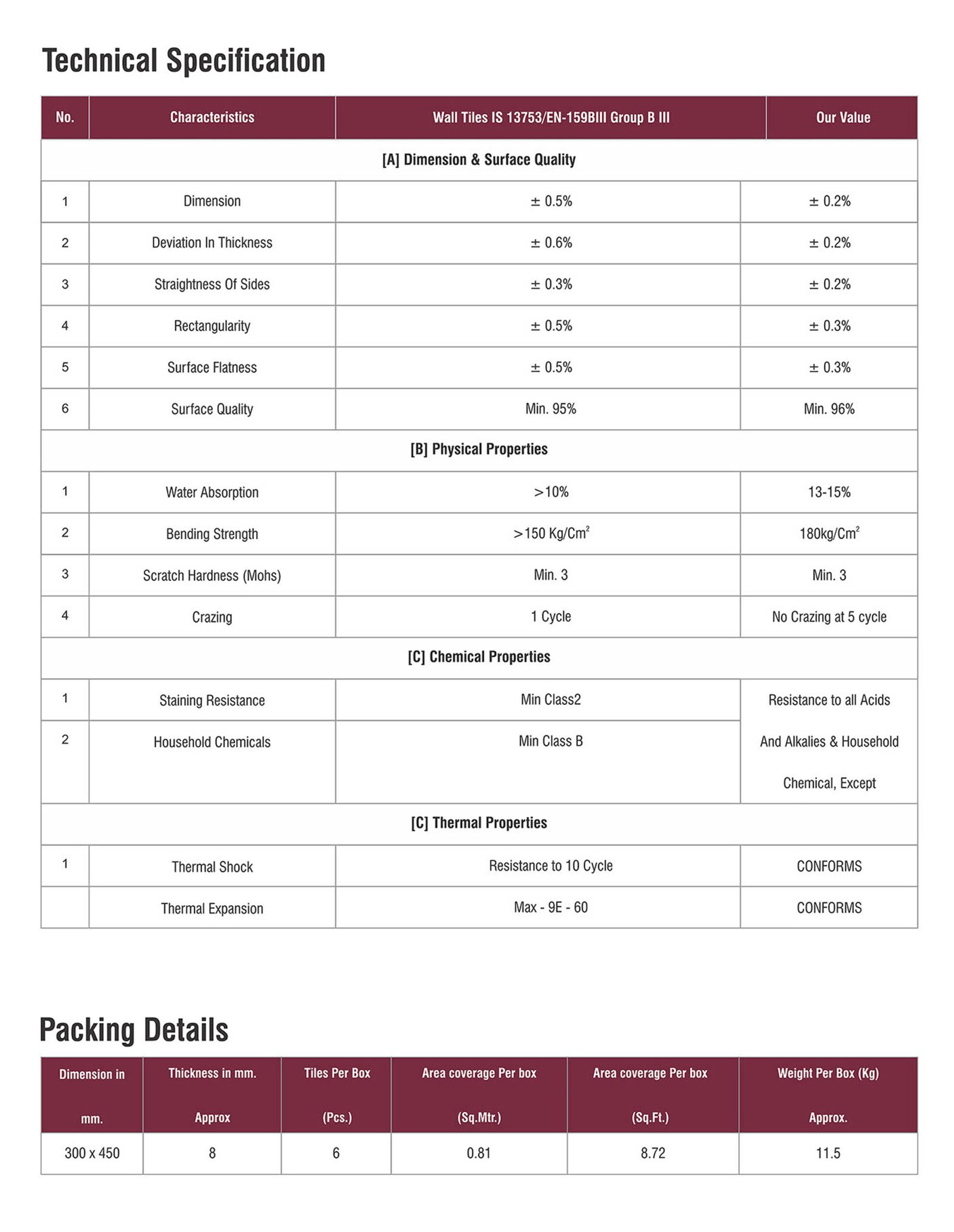 Technical Specification

| No. | Characteristics | Wall Tiles IS 13753/EN-159BIII Group B III | Our Value |
|---|---|---|---|
| [A] Dimension & Surface Quality | | | |
| 1 | Dimension | ± 0.5% | ± 0.2% |
| 2 | Deviation In Thickness | ± 0.6% | ± 0.2% |
| 3 | Straightness Of Sides | ± 0.3% | ± 0.2% |
| 4 | Rectangularity | ± 0.5% | ± 0.3% |
| 5 | Surface Flatness | ± 0.5% | ± 0.3% |
| 6 | Surface Quality | Min. 95% | Min. 96% |
| [B] Physical Properties | | | |
| 1 | Water Absorption | >10% | 13-15% |
| 2 | Bending Strength | >150 Kg/Cm$^2$ | 180kg/Cm$^2$ |
| 3 | Scratch Hardness (Mohs) | Min. 3 | Min. 3 |
| 4 | Crazing | 1 Cycle | No Crazing at 5 cycle |
| [C] Chemical Properties | | | |
| 1 | Staining Resistance | Min Class2 | Resistance to all Acids And Alkalies & Household Chemical, Except |
| 2 | Household Chemicals | Min Class B | |
| [C] Thermal Properties | | | |
| 1 | Thermal Shock | Resistance to 10 Cycle | CONFORMS |
| | Thermal Expansion | Max - 9E - 60 | CONFORMS |

Packing Details

| Dimension in mm. | Thickness in mm. Approx | Tiles Per Box (Pcs.) | Area coverage Per box (Sq.Mtr.) | Area coverage Per box (Sq.Ft.) | Weight Per Box (Kg) Approx. |
|---|---|---|---|---|---|
| 300 x 450 | 8 | 6 | 0.81 | 8.72 | 11.5 |